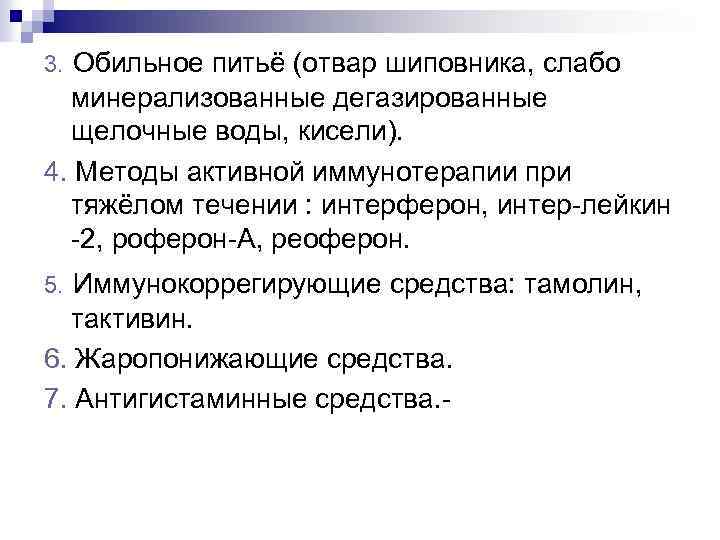 3. Обильное питьё (отвар шиповника, слабо минерализованные дегазированные щелочные воды, кисели).

4. Методы активной иммунотерапии при тяжёлом течении : интерферон, интер-лейкин -2, роферон-А, реоферон.

5. Иммунокоррегирующие средства: тамолин, тактивин.

6. Жаропонижающие средства.

7. Антигистаминные средства.-